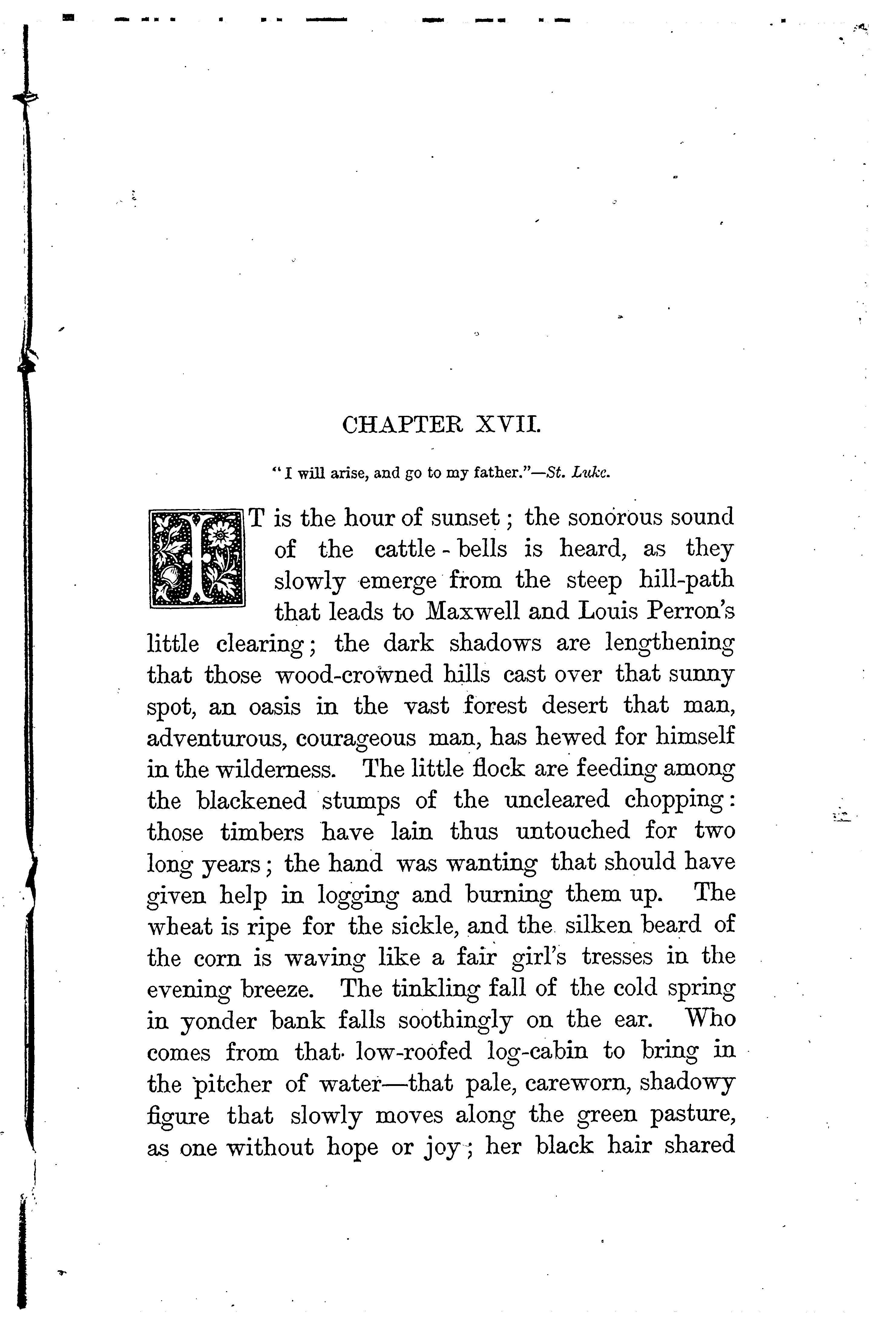 CHAPTER XVII.

"I will arise, and go to my father."—St. Luke.

IT is the hour of sunset; the sonorous sound of the cattle-bells is heard, as they slowly emerge from the steep hill-path that leads to Maxwell and Louis Perron's little clearing; the dark shadows are lengthening that those wood-crowned hills cast over that sunny spot, an oasis in the vast forest desert that man, adventurous, courageous man, has hewed for himself in the wilderness. The little flock are feeding among the blackened stumps of the uncleared chopping: those timbers have lain thus untouched for two long years; the hand was wanting that should have given help in logging and burning them up. The wheat is ripe for the sickle, and the silken beard of the corn is waving like a fair girl's tresses in the evening breeze. The tinkling fall of the cold spring in yonder bank falls soothingly on the ear. Who comes from that low-roofed log-cabin to bring in the pitcher of water—that pale, careworn, shadowy figure that slowly moves along the green pasture, as one without hope or joy; her black hair shared